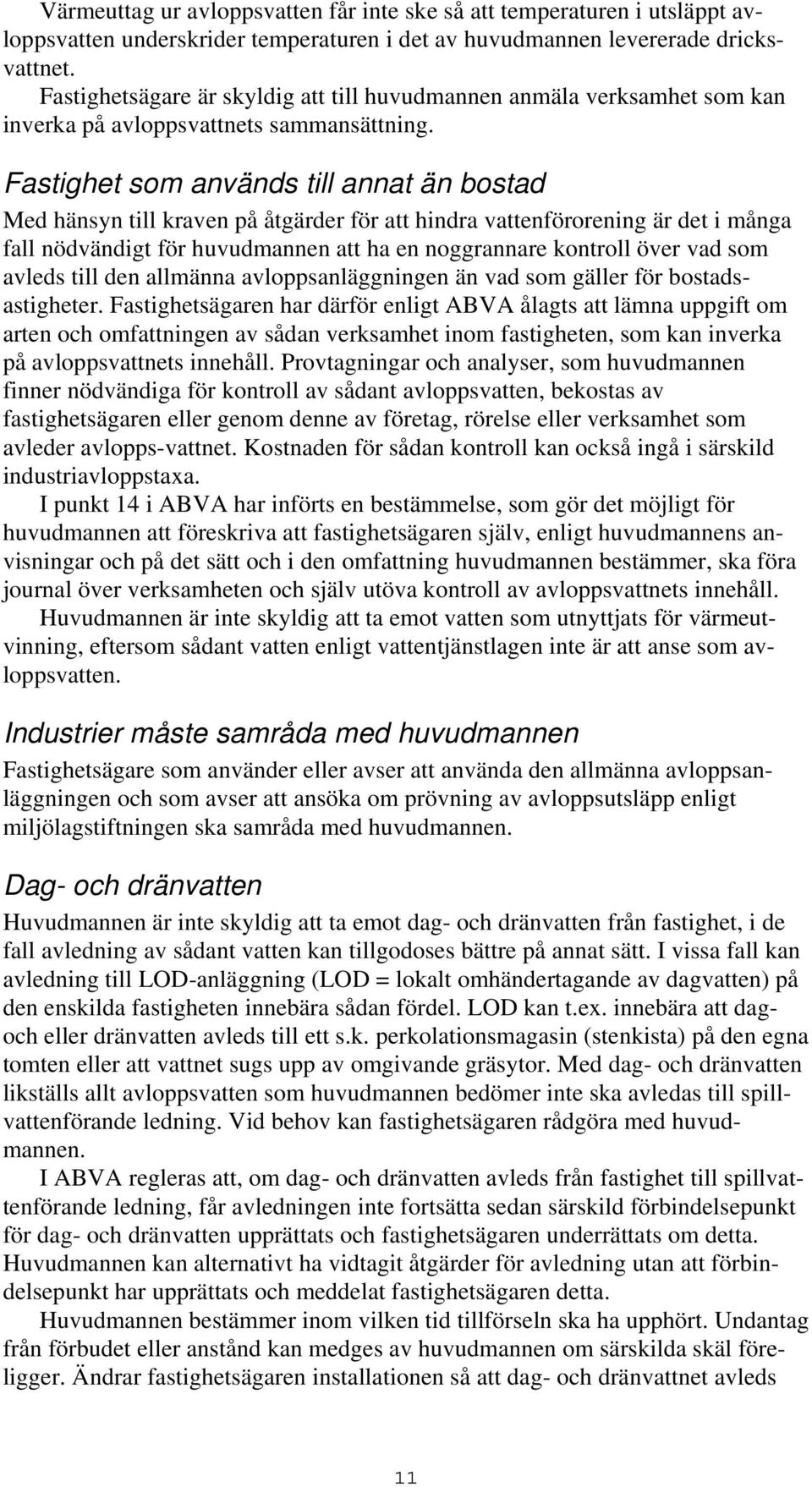 Värmeuttag ur avloppsvatten får inte ske så att temperaturen i utsläppt avloppsvatten underskrider temperaturen i det av huvudmannen levererade dricksvattnet.
Fastighetsägare är skyldig att till huvudmannen anmäla verksamhet som kan inverka på avloppsvattnets sammansättning.

Fastighet som används till annat än bostad

Med hänsyn till kraven på åtgärder för att hindra vattenförorening är det i många fall nödvändigt för huvudmannen att ha en noggrannare kontroll över vad som avleds till den allmänna avloppsanläggningen än vad som gäller för bostadsastigheter. Fastighetsägaren har därför enligt ABVA ålagts att lämna uppgift om arten och omfattningen av sådan verksamhet inom fastigheten, som kan inverka på avloppsvattnets innehåll. Provtagningar och analyser, som huvudmannen finner nödvändiga för kontroll av sådant avloppsvatten, bekostas av fastighetsägaren eller genom denne av företag, rörelse eller verksamhet som avleder avlopps-vattnet. Kostnaden för sådan kontroll kan också ingå i särskild industriavloppstaxa.

I punkt 14 i ABVA har införts en bestämmelse, som gör det möjligt för huvudmannen att föreskriva att fastighetsägaren själv, enligt huvudmannens anvisningar och på det sätt och i den omfattning huvudmannen bestämmer, ska föra journal över verksamheten och själv utöva kontroll av avloppsvattnets innehåll.

Huvudmannen är inte skyldig att ta emot vatten som utnyttjats för värmeutvinning, eftersom sådant vatten enligt vattentjänstlagen inte är att anse som avloppsvatten.

Industrier måste samråda med huvudmannen

Fastighetsägare som använder eller avser att använda den allmänna avloppsanläggningen och som avser att ansöka om prövning av avloppsutsläpp enligt miljölagstiftningen ska samråda med huvudmannen.

Dag- och dränvatten

Huvudmannen är inte skyldig att ta emot dag- och dränvatten från fastighet, i de fall avledning av sådant vatten kan tillgodoses bättre på annat sätt. I vissa fall kan avledning till LOD-anläggning (LOD = lokalt omhändertagande av dagvatten) på den enskilda fastigheten innebära sådan fördel. LOD kan t.ex. innebära att dag- och eller dränvatten avleds till ett s.k. perkolationsmagasin (stenkista) på den egna tomten eller att vattnet sugs upp av omgivande gräsytor. Med dag- och dränvatten likställs allt avloppsvatten som huvudmannen bedömer inte ska avledas till spillvattenförande ledning. Vid behov kan fastighetsägaren rådgöra med huvudmannen.

I ABVA regleras att, om dag- och dränvatten avleds från fastighet till spillvattenförande ledning, får avledningen inte fortsätta sedan särskild förbindelsepunkt för dag- och dränvatten upprättats och fastighetsägaren underrättats om detta. Huvudmannen kan alternativt ha vidtagit åtgärder för avledning utan att förbindelsepunkt har upprättats och meddelat fastighetsägaren detta.

Huvudmannen bestämmer inom vilken tid tillförseln ska ha upphört. Undantag från förbudet eller anstånd kan medges av huvudmannen om särskilda skäl föreligger. Ändrar fastighetsägaren installationen så att dag- och dränvattnet avleds

11